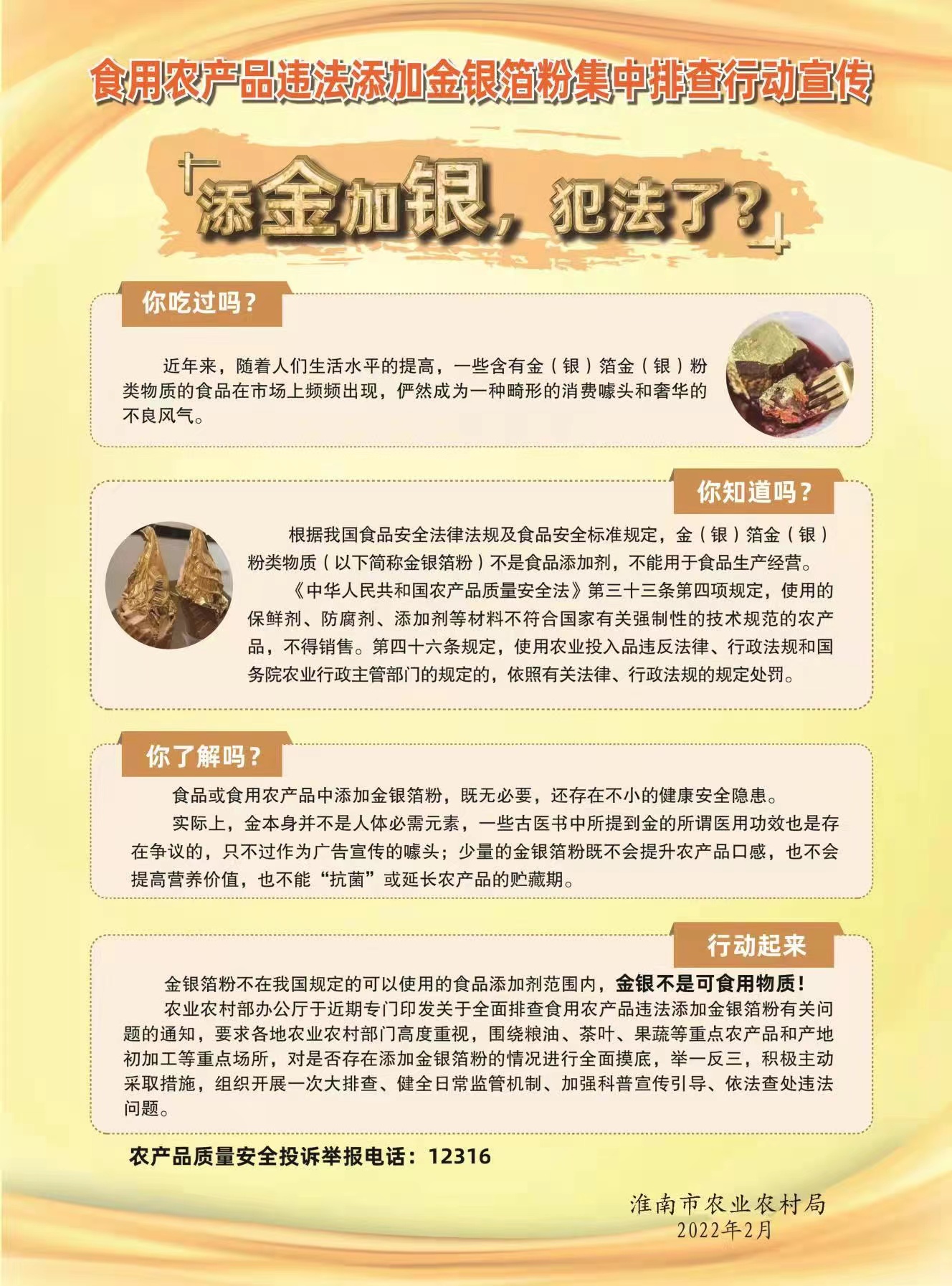 食用农产品违法添加金银箔粉集中排查行动宣传

添金加银，犯法了？

你吃过吗？

近年来，随着人们生活水平的提高，一些含有金（银）箔金（银）粉类物质的食品在市场上频频出现，俨然成为一种畸形的消费噱头和奢华的不良风气。

你知道吗？

根据我国食品安全法律法规及食品安全标准规定，金（银）箔金（银）粉类物质（以下简称金银箔粉）不是食品添加剂，不能用于食品生产经营。

《中华人民共和国农产品质量安全法》第三十三条第四项规定，使用的保鲜剂、防腐剂、添加剂等材料不符合国家有关强制性的技术规范的农产品，不得销售。第四十六条规定，使用农业投入品违反法律、行政法规和国务院农业行政主管部门的规定的，依照有关法律、行政法规的规定处罚。

你了解吗？

食品或食用农产品中添加金银箔粉，既无必要，还存在不小的健康安全隐患。

实际上，金本身并不是人体必需元素，一些古医书中所提到金的所谓医用功效也是存在争议的，只不过作为广告宣传的噱头；少量的金银箔粉既不会提升农产品口感，也不会提高营养价值，也不能“抗菌”或延长农产品的贮藏期。

行动起来

金银箔粉不在我国规定的可以使用的食品添加剂范围内，金银不是可食用物质！

农业农村部办公厅于近期专门印发关于全面排查食用农产品违法添加金银箔粉有关问题的通知，要求各地农业农村部门高度重视，围绕粮油、茶叶、果蔬等重点农产品和产地初加工等重点场所，对是否存在添加金银箔粉的情况进行全面摸底，举一反三，积极主动采取措施，组织开展一次大排查、健全日常监管机制、加强科普宣传引导、依法查处违法问题。

农产品质量安全投诉举报电话：12316

淮南市农业农村局
2022年2月